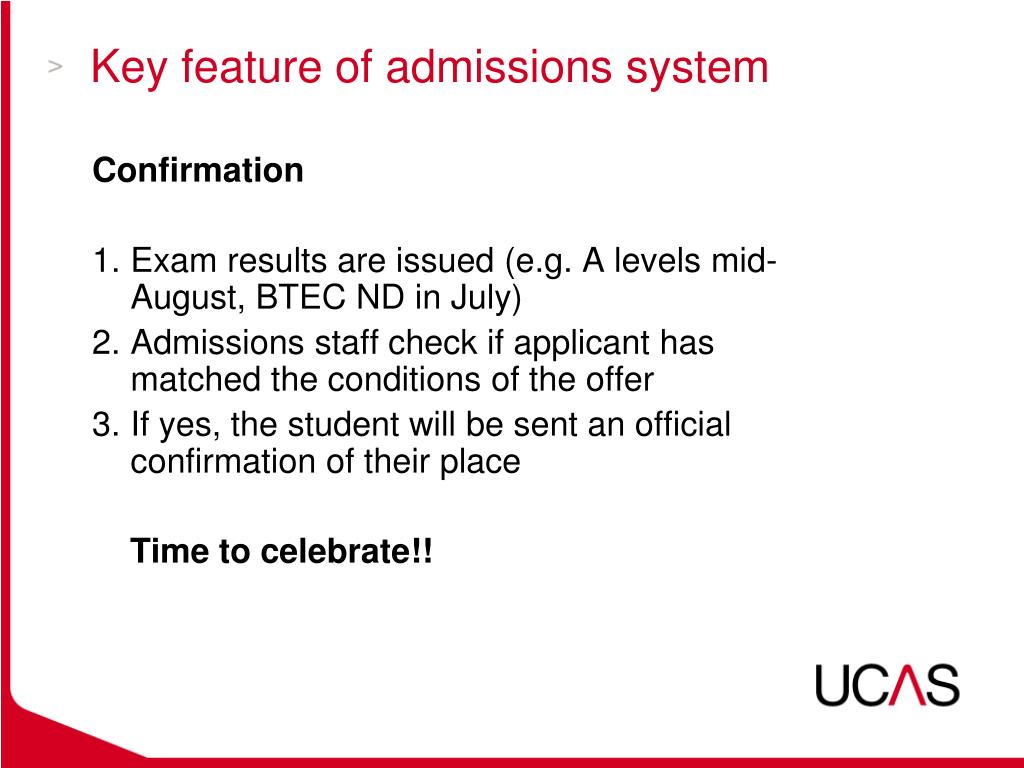 > Key feature of admissions system

Confirmation

1. Exam results are issued (e.g. A levels mid-August, BTEC ND in July)
2. Admissions staff check if applicant has matched the conditions of the offer
3. If yes, the student will be sent an official confirmation of their place

Time to celebrate!!

UCAS